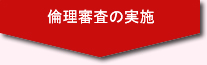 倫理審査の実施